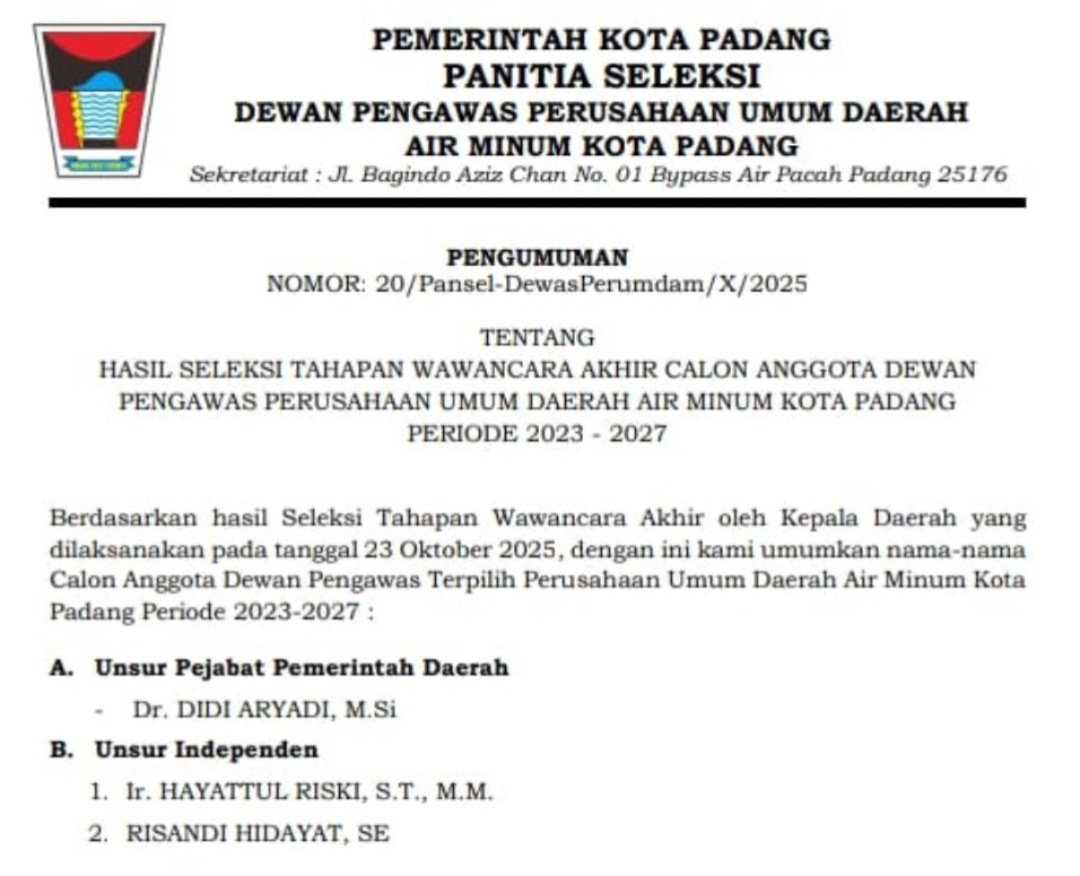 PEMERINTAH KOTA PADANG
PANITIA SELEKSI
DEWAN PENGAWAS PERUSAHAAN UMUM DAERAH
AIR MINUM KOTA PADANG
Sekretariat : Jl. Bagindo Aziz Chan No. 01 Bypass Air Pacah Padang 25176

PENGUMUMAN
NOMOR: 20/Pansel-DewasPerumdam/X/2025

TENTANG
HASIL SELEKSI TAHAPAN WAWANCARA AKHIR CALON ANGGOTA DEWAN PENGAWAS PERUSAHAAN UMUM DAERAH AIR MINUM KOTA PADANG PERIODE 2023 - 2027

Berdasarkan hasil Seleksi Tahapan Wawancara Akhir oleh Kepala Daerah yang dilaksanakan pada tanggal 23 Oktober 2025, dengan ini kami umumkan nama-nama Calon Anggota Dewan Pengawas Terpilih Perusahaan Umum Daerah Air Minum Kota Padang Periode 2023-2027 :

A. Unsur Pejabat Pemerintah Daerah
- Dr. DIDI ARYADI, M.Si

B. Unsur Independen
1. Ir. HAYATTUL RISKI, S.T., M.M.
2. RISANDI HIDAYAT, SE